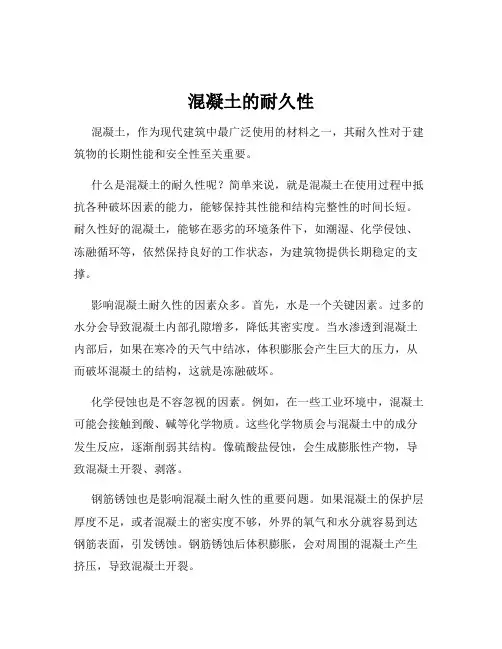 混凝土的耐久性

混凝土，作为现代建筑中最广泛使用的材料之一，其耐久性对于建筑物的长期性能和安全性至关重要。

什么是混凝土的耐久性呢？简单来说，就是混凝土在使用过程中抵抗各种破坏因素的能力，能够保持其性能和结构完整性的时间长短。耐久性好的混凝土，能够在恶劣的环境条件下，如潮湿、化学侵蚀、冻融循环等，依然保持良好的工作状态，为建筑物提供长期稳定的支撑。

影响混凝土耐久性的因素众多。首先，水是一个关键因素。过多的水分会导致混凝土内部孔隙增多，降低其密实度。当水渗透到混凝土内部后，如果在寒冷的天气中结冰，体积膨胀会产生巨大的压力，从而破坏混凝土的结构，这就是冻融破坏。

化学侵蚀也是不容忽视的因素。例如，在一些工业环境中，混凝土可能会接触到酸、碱等化学物质。这些化学物质会与混凝土中的成分发生反应，逐渐削弱其结构。像硫酸盐侵蚀，会生成膨胀性产物，导致混凝土开裂、剥落。

钢筋锈蚀也是影响混凝土耐久性的重要问题。如果混凝土的保护层厚度不足，或者混凝土的密实度不够，外界的氧气和水分就容易到达钢筋表面，引发锈蚀。钢筋锈蚀后体积膨胀，会对周围的混凝土产生挤压，导致混凝土开裂。